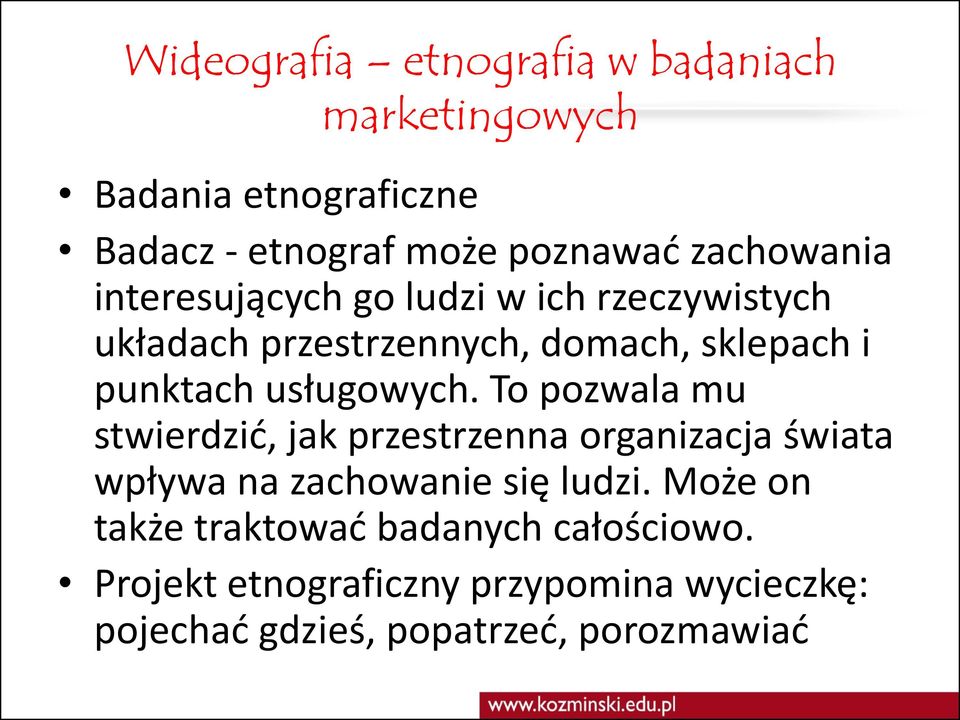 Wideografia – etnografia w badaniach marketingowych

• Badania etnograficzne
• Badacz - etnograf może poznawać zachowania interesujących go ludzi w ich rzeczywistych układach przestrzennych, domach, sklepach i punktach usługowych. To pozwala mu stwierdzić, jak przestrzenna organizacja świata wpływa na zachowanie się ludzi. Może on także traktować badanych całościowo.
• Projekt etnograficzny przypomina wycieczkę: pojechać gdzieś, popatrzeć, porozmawiać

www.kozminski.edu.pl